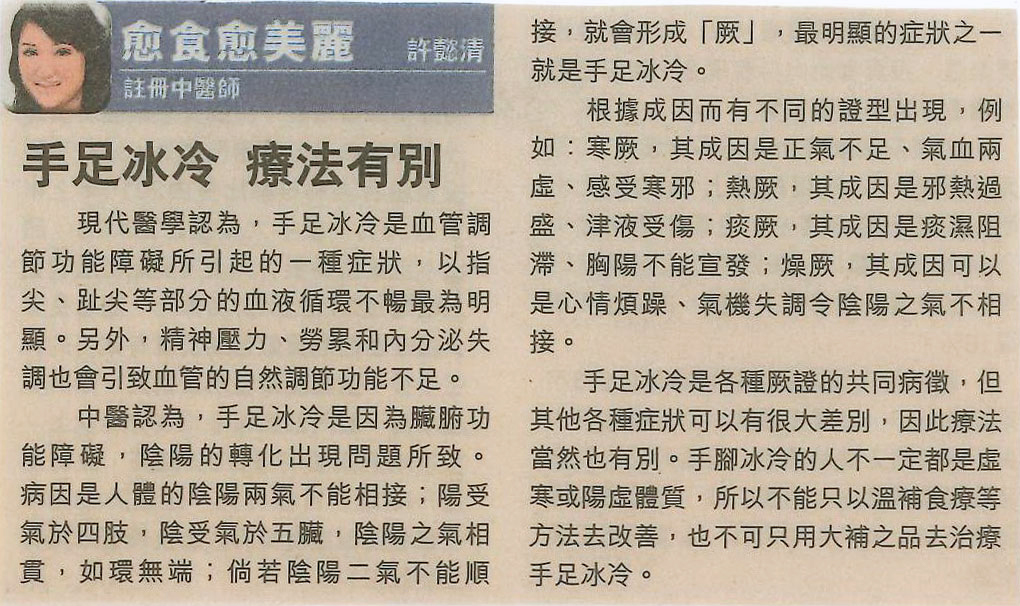 愈食愈美麗 許懿清
註冊中醫師

手足冰冷 療法有別

現代醫學認為，手足冰冷是血管調節功能障礙所引起的一種症狀，以指尖、趾尖等部分的血液循環不暢最為明顯。另外，精神壓力、勞累和內分泌失調也會引致血管的自然調節功能不足。

中醫認為，手足冰冷是因為臟腑功能障礙，陰陽的轉化出現問題所致。病因是人體的陰陽兩氣不能相接；陽受氣於四肢，陰受氣於五臟，陰陽之氣相貫，如環無端；倘若陰陽二氣不能順接，就會形成「厥」，最明顯的症狀之一就是手足冰冷。

根據成因而有不同的證型出現，例如：寒厥，其成因是正氣不足、氣血兩虛、感受寒邪；熱厥，其成因是邪熱過盛、津液受傷；痰厥，其成因是痰濕阻滯、胸陽不能宣發；燥厥，其成因可以是心情煩躁、氣機失調令陰陽之氣不相接。

手足冰冷是各種厥證的共同病徵，但其他各種症狀可以有很大差別，因此療法當然也有別。手腳冰冷的人不一定都是虛寒或陽虛體質，所以不能只以溫補食療等方法去改善，也不可只用大補之品去治療手足冰冷。